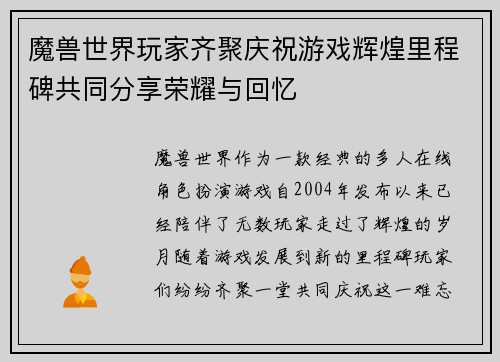 魔兽世界玩家齐聚庆祝游戏辉煌里程碑共同分享荣耀与回忆

魔兽世界作为一款经典的多人在线角色扮演游戏自2004年发布以来已经陪伴了无数玩家走过了辉煌的岁月随着游戏发展到新的里程碑玩家们纷纷齐聚一堂共同庆祝这一难忘